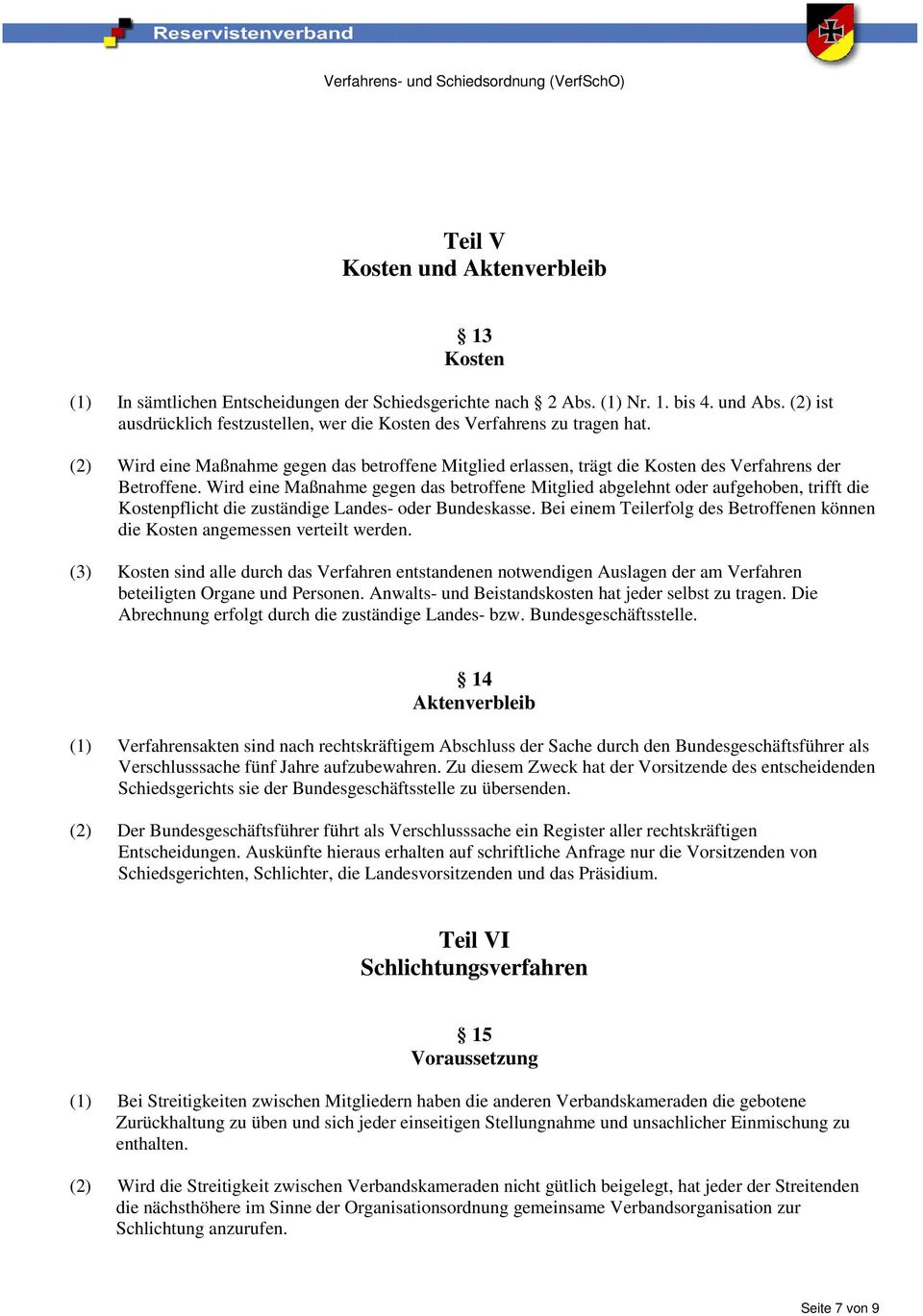 Reservistenverband

Verfahrens- und Schiedsordnung (VerfSchO)

Teil V
Kosten und Aktenverbleib

§ 13
Kosten

(1) In sämtlichen Entscheidungen der Schiedsgerichte nach § 2 Abs. (1) Nr. 1. bis 4. und Abs. (2) ist ausdrücklich festzustellen, wer die Kosten des Verfahrens zu tragen hat.

(2) Wird eine Maßnahme gegen das betroffene Mitglied erlassen, trägt die Kosten des Verfahrens der Betroffene. Wird eine Maßnahme gegen das betroffene Mitglied abgelehnt oder aufgehoben, trifft die Kostenpflicht die zuständige Landes- oder Bundeskasse. Bei einem Teilerfolg des Betroffenen können die Kosten angemessen verteilt werden.

(3) Kosten sind alle durch das Verfahren entstandenen notwendigen Auslagen der am Verfahren beteiligten Organe und Personen. Anwalts- und Beistandskosten hat jeder selbst zu tragen. Die Abrechnung erfolgt durch die zuständige Landes- bzw. Bundesgeschäftsstelle.

§ 14
Aktenverbleib

(1) Verfahrensakten sind nach rechtskräftigem Abschluss der Sache durch den Bundesgeschäftsführer als Verschlusssache fünf Jahre aufzubewahren. Zu diesem Zweck hat der Vorsitzende des entscheidenden Schiedsgerichts sie der Bundesgeschäftsstelle zu übersenden.

(2) Der Bundesgeschäftsführer führt als Verschlusssache ein Register aller rechtskräftigen Entscheidungen. Auskünfte hieraus erhalten auf schriftliche Anfrage nur die Vorsitzenden von Schiedsgerichten, Schlichter, die Landesvorsitzenden und das Präsidium.

Teil VI
Schlichtungsverfahren

§ 15
Voraussetzung

(1) Bei Streitigkeiten zwischen Mitgliedern haben die anderen Verbandskameraden die gebotene Zurückhaltung zu üben und sich jeder einseitigen Stellungnahme und unsachlicher Einmischung zu enthalten.

(2) Wird die Streitigkeit zwischen Verbandskameraden nicht gütlich beigelegt, hat jeder der Streitenden die nächsthöhere im Sinne der Organisationsordnung gemeinsame Verbandsorganisation zur Schlichtung anzurufen.

Seite 7 von 9